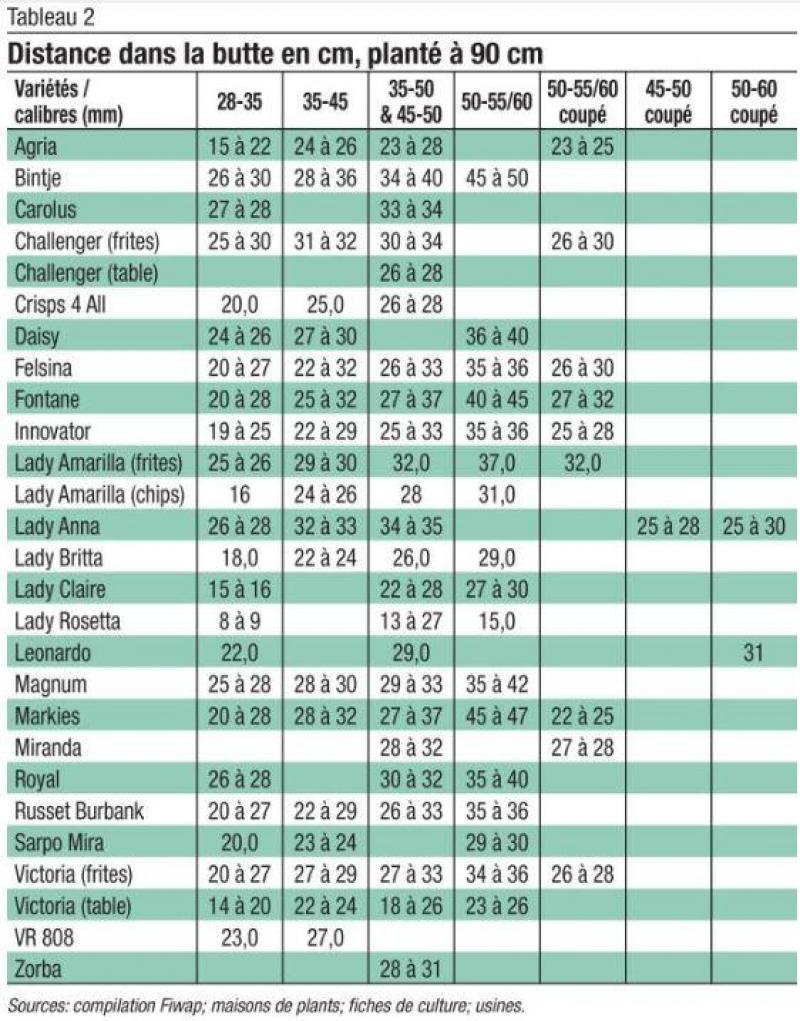 Tableau 2

Distance dans la butte en cm, planté à 90 cm

| Variétés / calibres (mm) | 28-35 | 35-45 | 35-50 & 45-50 | 50-55/60 | 50-55/60 coupé | 45-50 coupé | 50-60 coupé |
|---|---|---|---|---|---|---|---|
| Agria | 15 à 22 | 24 à 26 | 23 à 28 | | 23 à 25 | | |
| Bintje | 26 à 30 | 28 à 36 | 34 à 40 | 45 à 50 | | | |
| Carolus | 27 à 28 | | 33 à 34 | | | | |
| Challenger (frites) | 25 à 30 | 31 à 32 | 30 à 34 | | 26 à 30 | | |
| Challenger (table) | | | 26 à 28 | | | | |
| Crisps 4 All | 20,0 | 25,0 | 26 à 28 | | | | |
| Daisy | 24 à 26 | 27 à 30 | | 36 à 40 | | | |
| Felsina | 20 à 27 | 22 à 32 | 26 à 33 | 35 à 36 | 26 à 30 | | |
| Fontane | 20 à 28 | 25 à 32 | 27 à 37 | 40 à 45 | 27 à 32 | | |
| Innovator | 19 à 25 | 22 à 29 | 25 à 33 | 35 à 36 | 25 à 28 | | |
| Lady Amarilla (frites) | 25 à 26 | 29 à 30 | 32,0 | 37,0 | 32,0 | | |
| Lady Amarilla (chips) | 16 | 24 à 26 | 28 | 31,0 | | | |
| Lady Anna | 26 à 28 | 32 à 33 | 34 à 35 | | | 25 à 28 | 25 à 30 |
| Lady Britta | 18,0 | 22 à 24 | 26,0 | 29,0 | | | |
| Lady Claire | 15 à 16 | | 22 à 28 | 27 à 30 | | | |
| Lady Rosetta | 8 à 9 | | 13 à 27 | 15,0 | | | |
| Leonardo | 22,0 | | 29,0 | | | | 31 |
| Magnum | 25 à 28 | 28 à 30 | 29 à 33 | 35 à 42 | | | |
| Markies | 20 à 28 | 28 à 32 | 27 à 37 | 45 à 47 | 22 à 25 | | |
| Miranda | | | 28 à 32 | | 27 à 28 | | |
| Royal | 26 à 28 | | 30 à 32 | 35 à 40 | | | |
| Russet Burbank | 20 à 27 | 22 à 29 | 26 à 33 | 35 à 36 | | | |
| Sarpo Mira | 20,0 | 23 à 24 | | 29 à 30 | | | |
| Victoria (frites) | 20 à 27 | 27 à 29 | 27 à 33 | 34 à 36 | 26 à 28 | | |
| Victoria (table) | 14 à 20 | 22 à 24 | 18 à 26 | 23 à 26 | | | |
| VR 808 | 23,0 | 27,0 | | | | | |
| Zorba | | | 28 à 31 | | | | |

Sources: compilation Fiwap; maisons de plants; fiches de culture; usines.